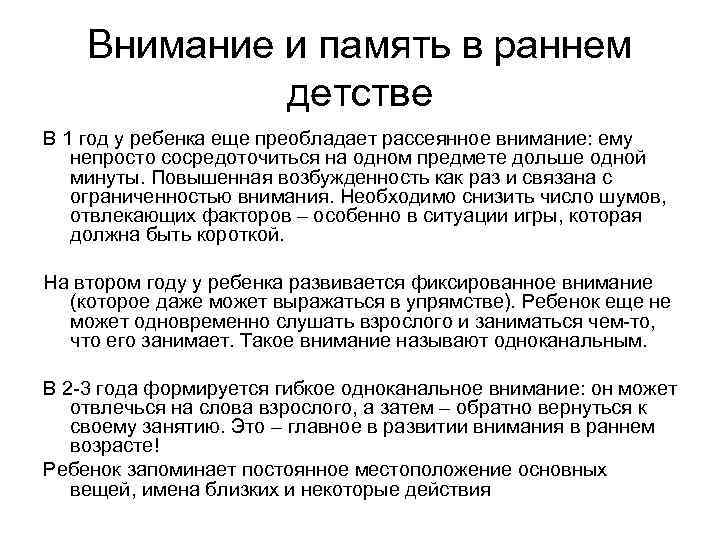 Внимание и память в раннем детстве

В 1 год у ребенка еще преобладает рассеянное внимание: ему непросто сосредоточиться на одном предмете дольше одной минуты. Повышенная возбужденность как раз и связана с ограниченностью внимания. Необходимо снизить число шумов, отвлекающих факторов – особенно в ситуации игры, которая должна быть короткой.

На втором году у ребенка развивается фиксированное внимание (которое даже может выражаться в упрямстве). Ребенок еще не может одновременно слушать взрослого и заниматься чем-то, что его занимает. Такое внимание называют одноканальным.

В 2-3 года формируется гибкое одноканальное внимание: он может отвлечься на слова взрослого, а затем – обратно вернуться к своему занятию. Это – главное в развитии внимания в раннем возрасте!

Ребенок запоминает постоянное местоположение основных вещей, имена близких и некоторые действия